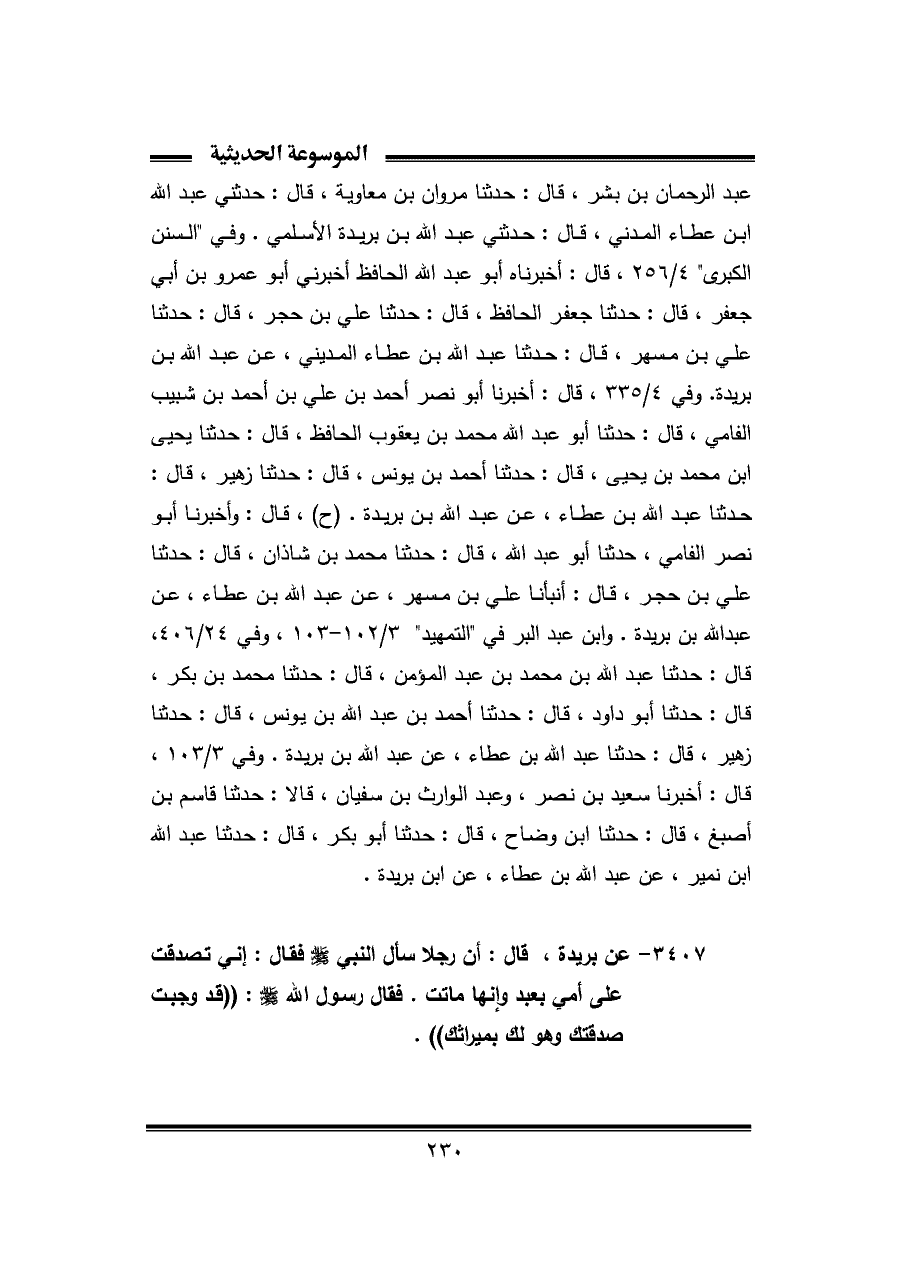 الموسوعة الحديثية

عبد الرحمان بن بشر ، قال : حدثنا مروان بن معاوية ، قال : حدثني عبد الله ابن عطاء المدني ، قال : حدثني عبد الله بن بريدة الأسلمي . وفي "السنن الكبرى" ٢٥٦/٤ ، قال : أخبرناه أبو عبد الله الحافظ أخبرني أبو عمرو بن أبي جعفر ، قال : حدثنا جعفر الحافظ ، قال : حدثنا علي بن حجر ، قال : حدثنا علي بن مسهر ، قال : حدثنا عبد الله بن عطاء المديني ، عن عبد الله بن بريدة. وفي ٣٣٥/٤ ، قال : أخبرنا أبو نصر أحمد بن علي بن أحمد بن شبيب الفامي ، قال : حدثنا أبو عبد الله محمد بن يعقوب الحافظ ، قال : حدثنا يحيى ابن محمد بن يحيى ، قال : حدثنا أحمد بن يونس ، قال : حدثنا زهير ، قال : حدثنا عبد الله بن عطاء ، عن عبد الله بن بريدة . (ح) ، قال : وأخبرنا أبو نصر الفامي ، حدثنا أبو عبد الله ، قال : حدثنا محمد بن شاذان ، قال : حدثنا علي بن حجر ، قال : أنبأنا علي بن مسهر ، عن عبد الله بن عطاء ، عن عبدالله بن بريدة . وابن عبد البر في "التمهيد" ١٠٢/٣-١٠٣ ، وفي ٤٠٦/٢٤، قال : حدثنا عبد الله بن محمد بن عبد المؤمن ، قال : حدثنا محمد بن بكر ، قال : حدثنا أبو داود ، قال : حدثنا أحمد بن عبد الله بن يونس ، قال : حدثنا زهير ، قال : حدثنا عبد الله بن عطاء ، عن عبد الله بن بريدة . وفي ١٠٣/٣ ، قال : أخبرنا سعيد بن نصر ، وعبد الوارث بن سفيان ، قالا : حدثنا قاسم بن أصبغ ، قال : حدثنا ابن وضاح ، قال : حدثنا أبو بكر ، قال : حدثنا عبد الله ابن نمير ، عن عبد الله بن عطاء ، عن ابن بريدة .

٣٤٠٧- عن بريدة ، قال : أن رجلا سأل النبي ﷺ فقال : إني تصدقت على أمي بعبد وإنها ماتت . فقال رسول الله ﷺ : ((قد وجبت صدقتك وهو لك بميراثك)) .

٢٣٠